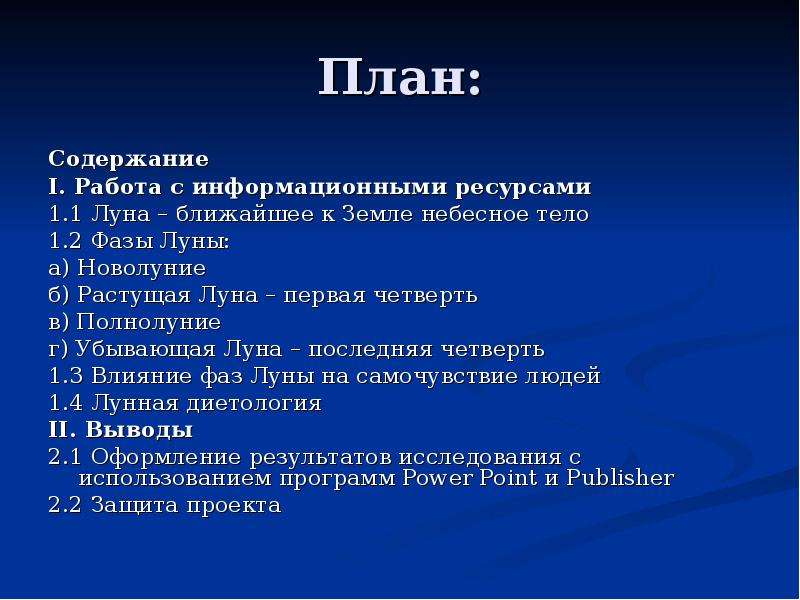 План:

Содержание
I. Работа с информационными ресурсами
1.1 Луна – ближайшее к Земле небесное тело
1.2 Фазы Луны:
а) Новолуние
б) Растущая Луна – первая четверть
в) Полнолуние
г) Убывающая Луна – последняя четверть
1.3 Влияние фаз Луны на самочувствие людей
1.4 Лунная диетология
II. Выводы
2.1 Оформление результатов исследования с использованием программ Power Point и Publisher
2.2 Защита проекта